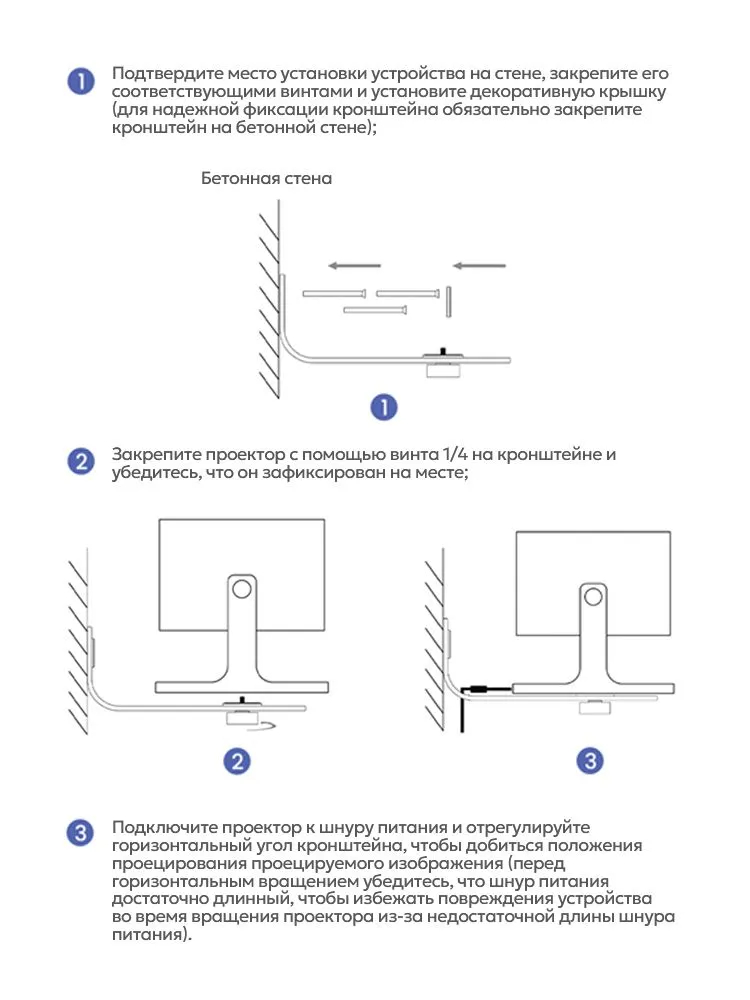 1 Подтвердите место установки устройства на стене, закрепите его соответствующими винтами и установите декоративную крышку (для надежной фиксации кронштейна обязательно закрепите кронштейн на бетонной стене);

Бетонная стена

1

2 Закрепите проектор с помощью винта 1/4 на кронштейне и убедитесь, что он зафиксирован на месте;

2

3

3 Подключите проектор к шнуру питания и отрегулируйте горизонтальный угол кронштейна, чтобы добиться положения проецирования проецируемого изображения (перед горизонтальным вращением убедитесь, что шнур питания достаточно длинный, чтобы избежать повреждения устройства во время вращения проектора из-за недостаточной длины шнура питания).